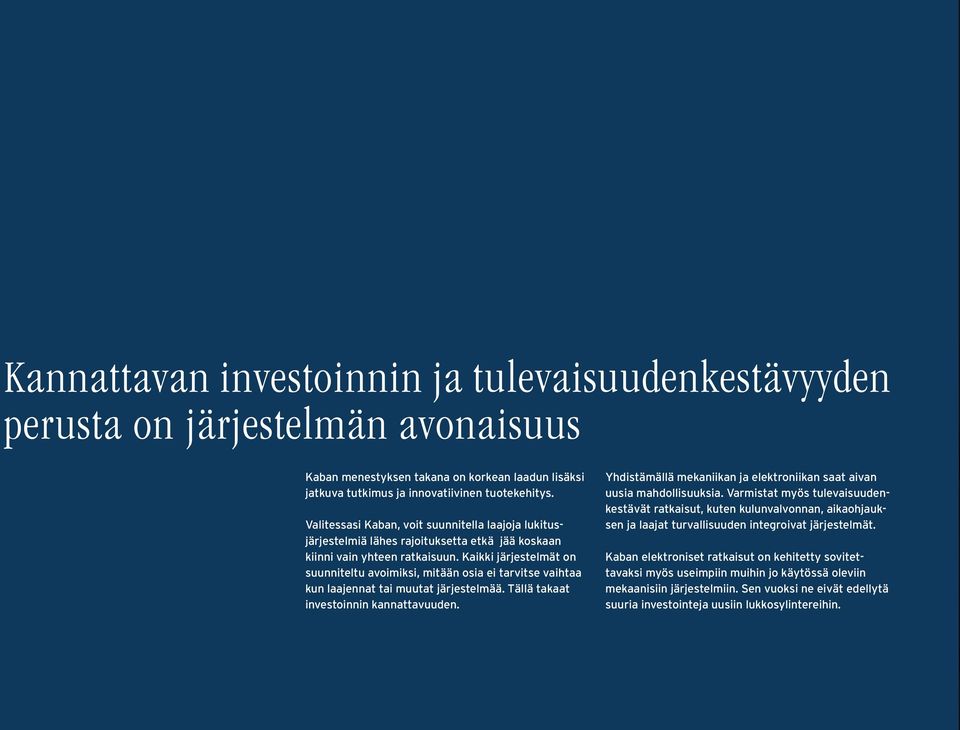 Kannattavan investoinnin ja tulevaisuudenkestävyyden perusta on järjestelmän avonaisuus

Kaban menestyksen takana on korkean laadun lisäksi jatkuva tutkimus ja innovatiivinen tuotekehitys.

Valitessasi Kaban, voit suunnitella laajoja lukitusjärjestelmiä lähes rajoituksetta etkä jää koskaan kiinni vain yhteen ratkaisuun. Kaikki järjestelmät on suunniteltu avoimiksi, mitään osia ei tarvitse vaihtaa kun laajennat tai muutat järjestelmää. Tällä takaat investoinnin kannattavuuden.

Yhdistämällä mekaniikan ja elektroniikan saat aivan uusia mahdollisuuksia. Varmistat myös tulevaisuudenkestävät ratkaisut, kuten kulunvalvonnan, aikaohjauksen ja laajat turvallisuuden integroivat järjestelmät.

Kaban elektroniset ratkaisut on kehitetty sovitettavaksi myös useimpiin muihin jo käytössä oleviin mekaanisiin järjestelmiin. Sen vuoksi ne eivät edellytä suuria investointeja uusiin lukkosylintereihin.